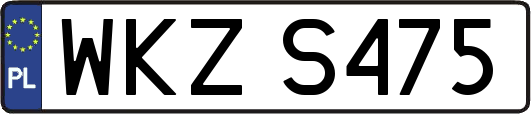 PL
WKZ S475